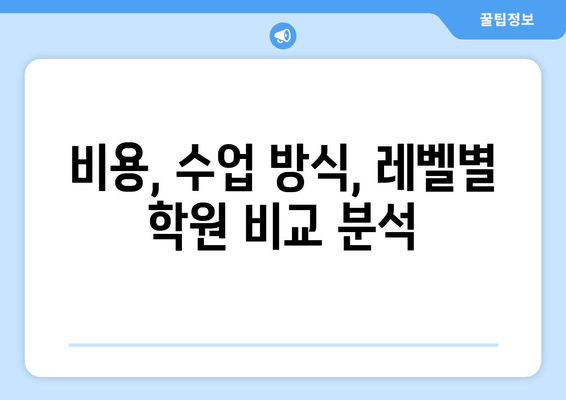 꿀팁정보

비용, 수업 방식, 레벨별 학원 비교 분석